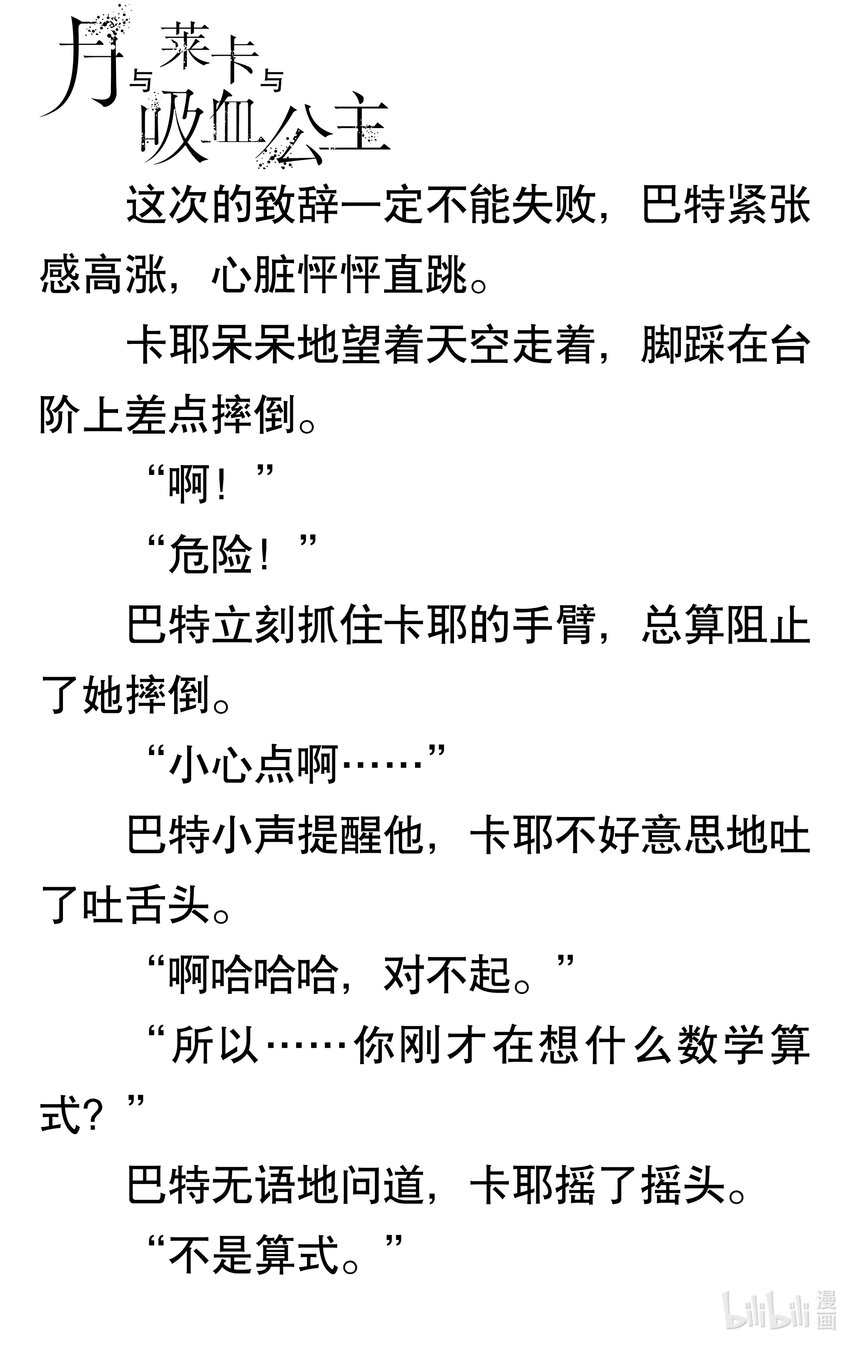 月与莱卡与吸血公主

这次的致辞一定不能失败，巴特紧张感高涨，心脏怦怦直跳。

卡耶呆呆地望着天空走着，脚踩在台阶上差点摔倒。

“啊！”

“危险！”

巴特立刻抓住卡耶的手臂，总算阻止了她摔倒。

“小心点啊……”

巴特小声提醒他，卡耶不好意思地吐了吐舌头。

“啊哈哈哈，对不起。”

“所以……你刚才在想什么数学算式？”

巴特无语地问道，卡耶摇了摇头。

“不是算式。”

bilibili漫画